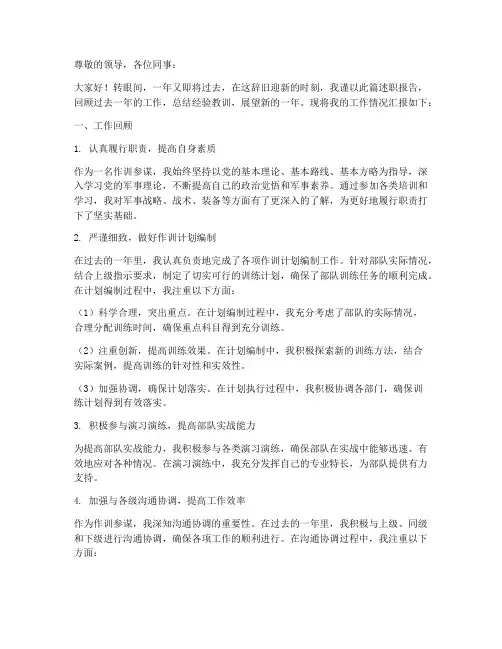 尊敬的领导，各位同事：

大家好！转眼间，一年又即将过去，在这辞旧迎新的时刻，我谨以此篇述职报告，回顾过去一年的工作，总结经验教训，展望新的一年。现将我的工作情况汇报如下：

一、工作回顾

1. 认真履行职责，提高自身素质

作为一名作训参谋，我始终坚持以党的基本理论、基本路线、基本方略为指导，深入学习党的军事理论，不断提高自己的政治觉悟和军事素养。通过参加各类培训和学习，我对军事战略、战术、装备等方面有了更深入的了解，为更好地履行职责打下了坚实基础。

2. 严谨细致，做好作训计划编制

在过去的一年里，我认真负责地完成了各项作训计划编制工作。针对部队实际情况，结合上级指示要求，制定了切实可行的训练计划，确保了部队训练任务的顺利完成。在计划编制过程中，我注重以下方面：

（1）科学合理，突出重点。在计划编制过程中，我充分考虑了部队的实际情况，合理分配训练时间，确保重点科目得到充分训练。

（2）注重创新，提高训练效果。在计划编制中，我积极探索新的训练方法，结合实际案例，提高训练的针对性和实效性。

（3）加强协调，确保计划落实。在计划执行过程中，我积极协调各部门，确保训练计划得到有效落实。

3. 积极参与演习演练，提高部队实战能力

为提高部队实战能力，我积极参与各类演习演练，确保部队在实战中能够迅速、有效地应对各种情况。在演习演练中，我充分发挥自己的专业特长，为部队提供有力支持。

4. 加强与各级沟通协调，提高工作效率

作为作训参谋，我深知沟通协调的重要性。在过去的一年里，我积极与上级、同级和下级进行沟通协调，确保各项工作的顺利进行。在沟通协调过程中，我注重以下方面：